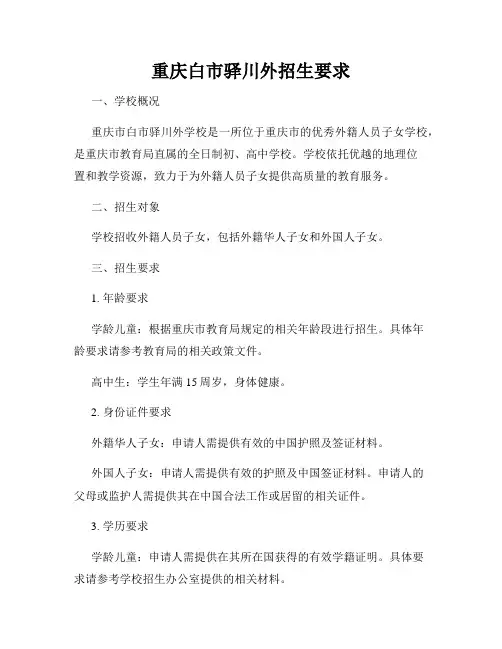 重庆白市驿川外招生要求

一、学校概况

重庆市白市驿川外学校是一所位于重庆市的优秀外籍人员子女学校，是重庆市教育局直属的全日制初、高中学校。学校依托优越的地理位置和教学资源，致力于为外籍人员子女提供高质量的教育服务。

二、招生对象

学校招收外籍人员子女，包括外籍华人子女和外国人子女。

三、招生要求

1. 年龄要求

学龄儿童：根据重庆市教育局规定的相关年龄段进行招生。具体年龄要求请参考教育局的相关政策文件。

高中生：学生年满 15 周岁，身体健康。

2. 身份证件要求

外籍华人子女：申请人需提供有效的中国护照及签证材料。

外国人子女：申请人需提供有效的护照及中国签证材料。申请人的父母或监护人需提供其在中国合法工作或居留的相关证件。

3. 学历要求

学龄儿童：申请人需提供在其所在国获得的有效学籍证明。具体要求请参考学校招生办公室提供的相关材料。